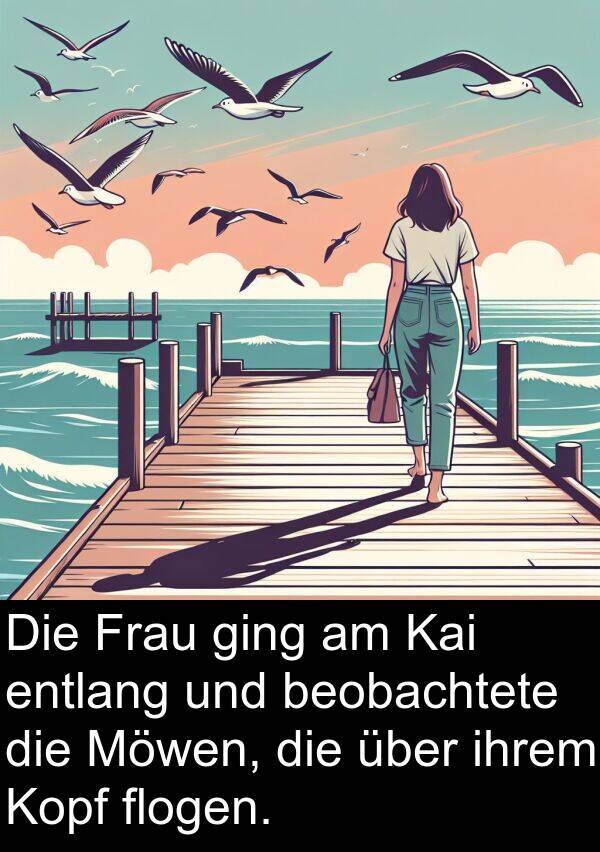 Die Frau ging am Kai entlang und beobachtete die Möwen, die über ihrem Kopf flogen.